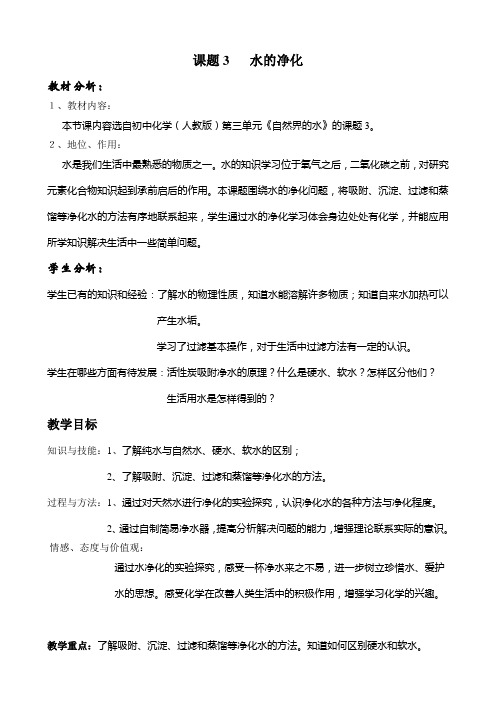 课题 3　水的净化

教材分析：

1、教材内容：

本节课内容选自初中化学（人教版）第三单元《自然界的水》的课题 3。

2、地位、作用：

水是我们生活中最熟悉的物质之一。水的知识学习位于氧气之后，二氧化碳之前，对研究元素化合物知识起到承前启后的作用。本课题围绕水的净化问题，将吸附、沉淀、过滤和蒸馏等净化水的方法有序地联系起来，学生通过水的净化学习体会身边处处有化学，并能应用所学知识解决生活中一些简单问题。

学生分析：

学生已有的知识和经验：了解水的物理性质，知道水能溶解许多物质；知道自来水加热可以产生水垢。

学习了过滤基本操作，对于生活中过滤方法有一定的认识。

学生在哪些方面有待发展：活性炭吸附净水的原理？什么是硬水、软水？怎样区分他们？

生活用水是怎样得到的？

教学目标

知识与技能：1、了解纯水与自然水、硬水、软水的区别；

2、了解吸附、沉淀、过滤和蒸馏等净化水的方法。

过程与方法：1、通过对天然水进行净化的实验探究，认识净化水的各种方法与净化程度。

2、通过自制简易净水器，提高分析解决问题的能力，增强理论联系实际的意识。

情感、态度与价值观：

通过水净化的实验探究，感受一杯净水来之不易，进一步树立珍惜水、爱护水的思想。感受化学在改善人类生活中的积极作用，增强学习化学的兴趣。

教学重点：了解吸附、沉淀、过滤和蒸馏等净化水的方法。知道如何区别硬水和软水。